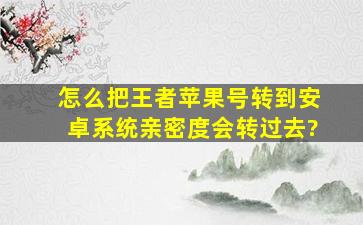 怎么把王者苹果号转到安卓系统亲密度会转过去?